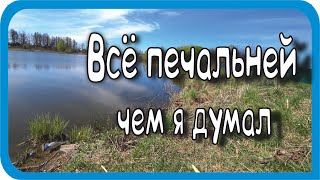 Всё печальней

чем я думал